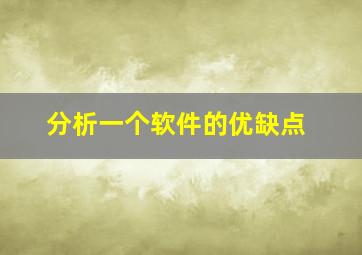 分析一个软件的优缺点